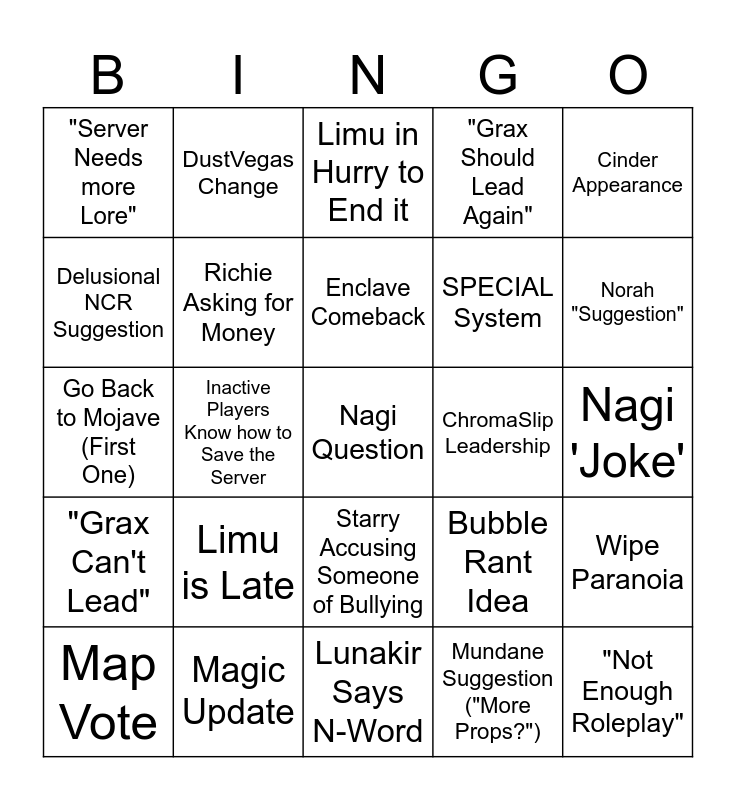 | B | I | N | G | O |
|---|---|---|---|---|
| "Server Needs more Lore" | DustVegas Change | Limu in Hurry to End it | "Grax Should Lead Again" | Cinder Appearance |
| Delusional NCR Suggestion | Richie Asking for Money | Enclave Comeback | SPECIAL System | Norah "Suggestion" |
| Go Back to Mojave (First One) | Inactive Players Know how to Save the Server | Nagi Question | ChromaSlip Leadership | Nagi 'Joke' |
| "Grax Can't Lead" | Limu is Late | Starry Accusing Someone of Bullying | Bubble Rant Idea | Wipe Paranoia |
| Map Vote | Magic Update | Lunakir Says N-Word | Mundane Suggestion ("More Props?") | "Not Enough Roleplay" |